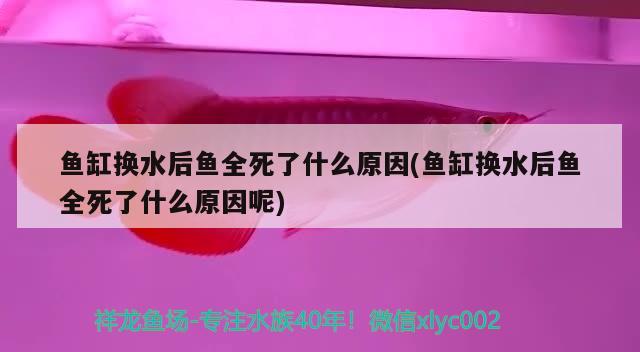 鱼缸换水后鱼全死了什么原因(鱼缸换水后鱼全死了什么原因呢)

祥龙鱼场-专注水族40年！微信xlyc002